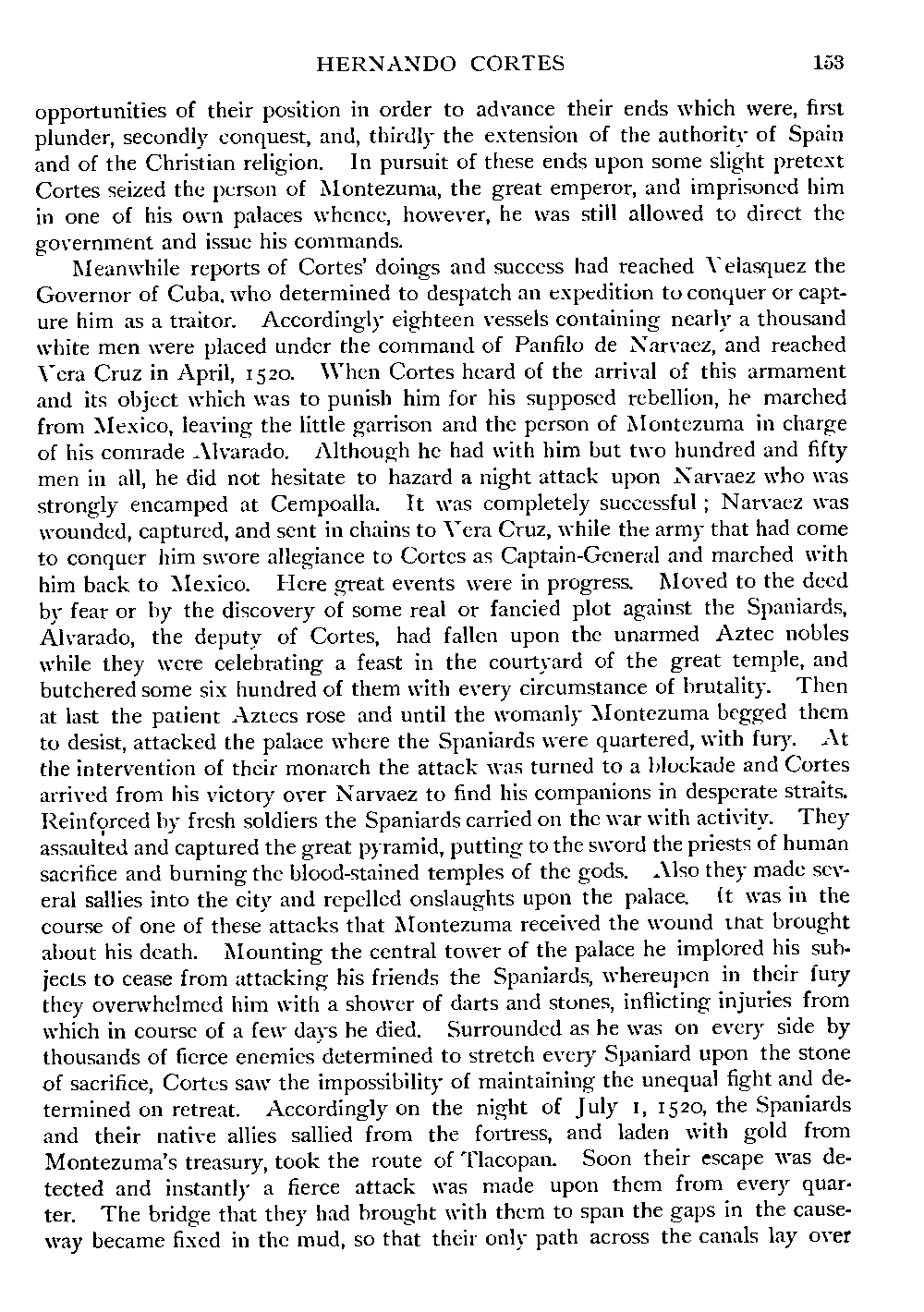 HERNANDO CORTES 153

opportunities of their position in order to advance their ends which were, first plunder, secondly conquest, and, thirdly the extension of the authority of Spain and of the Christian religion. In pursuit of these ends upon some slight pretext Cortes seized the person of Montezuma, the great emperor, and imprisoned him in one of his own palaces whence, however, he was still allowed to direct the government and issue his commands.

Meanwhile reports of Cortes' doings and success had reached Velasquez the Governor of Cuba, who determined to despatch an expedition to conquer or capture him as a traitor. Accordingly eighteen vessels containing nearly a thousand white men were placed under the command of Panfilo de Narvaez, and reached Vera Cruz in April, 1520. When Cortes heard of the arrival of this armament and its object which was to punish him for his supposed rebellion, he marched from Mexico, leaving the little garrison and the person of Montezuma in charge of his comrade Alvarado. Although he had with him but two hundred and fifty men in all, he did not hesitate to hazard a night attack upon Narvaez who was strongly encamped at Cempoalla. It was completely successful; Narvaez was wounded, captured, and sent in chains to Vera Cruz, while the army that had come to conquer him swore allegiance to Cortes as Captain-General and marched with him back to Mexico. Here great events were in progress. Moved to the deed by fear or by the discovery of some real or fancied plot against the Spaniards, Alvarado, the deputy of Cortes, had fallen upon the unarmed Aztec nobles while they were celebrating a feast in the courtyard of the great temple, and butchered some six hundred of them with every circumstance of brutality. Then at last the patient Aztecs rose and until the womanly Montezuma begged them to desist, attacked the palace where the Spaniards were quartered, with fury. At the intervention of their monarch the attack was turned to a blockade and Cortes arrived from his victory over Narvaez to find his companions in desperate straits. Reinforced by fresh soldiers the Spaniards carried on the war with activity. They assaulted and captured the great pyramid, putting to the sword the priests of human sacrifice and burning the blood-stained temples of the gods. Also they made several sallies into the city and repelled onslaughts upon the palace. It was in the course of one of these attacks that Montezuma received the wound that brought about his death. Mounting the central tower of the palace he implored his subjects to cease from attacking his friends the Spaniards, whereupon in their fury they overwhelmed him with a shower of darts and stones, inflicting injuries from which in course of a few days he died. Surrounded as he was on every side by thousands of fierce enemies determined to stretch every Spaniard upon the stone of sacrifice, Cortes saw the impossibility of maintaining the unequal fight and determined on retreat. Accordingly on the night of July 1, 1520, the Spaniards and their native allies sallied from the fortress, and laden with gold from Montezuma's treasury, took the route of Tlacopan. Soon their escape was detected and instantly a fierce attack was made upon them from every quarter. The bridge that they had brought with them to span the gaps in the causeway became fixed in the mud, so that their only path across the canals lay over